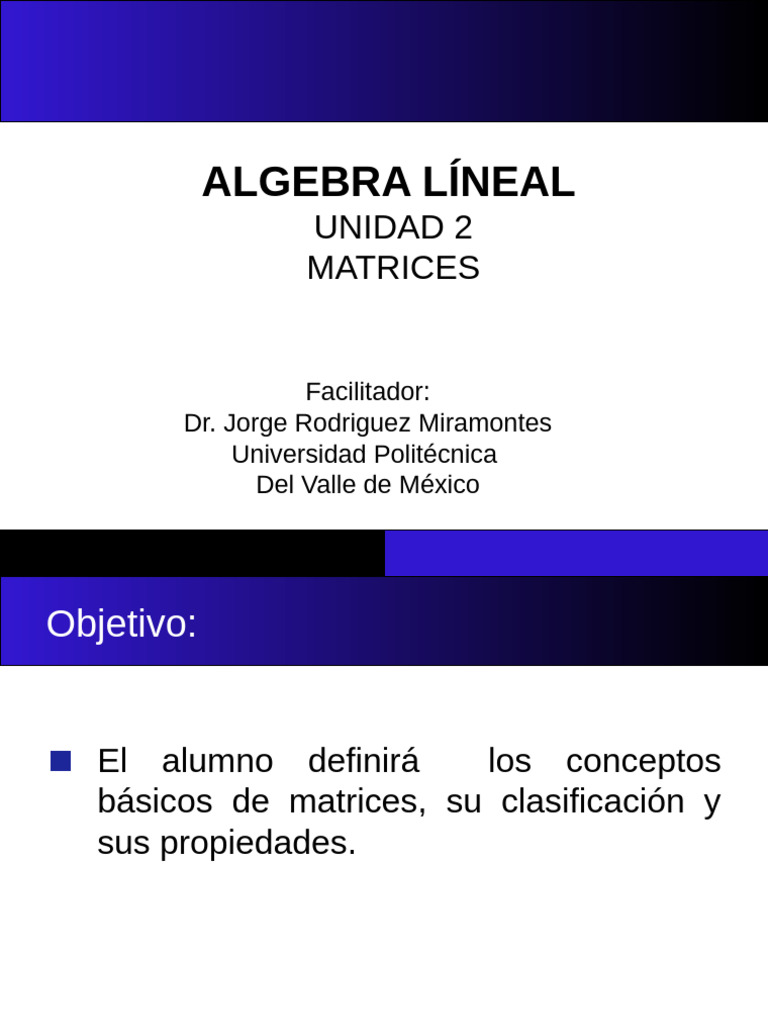 ALGEBRA LÍNEAL
UNIDAD 2
MATRICES

Facilitador:
Dr. Jorge Rodriguez Miramontes
Universidad Politécnica
Del Valle de México

Objetivo:

El alumno definirá los conceptos básicos de matrices, su clasificación y sus propiedades.